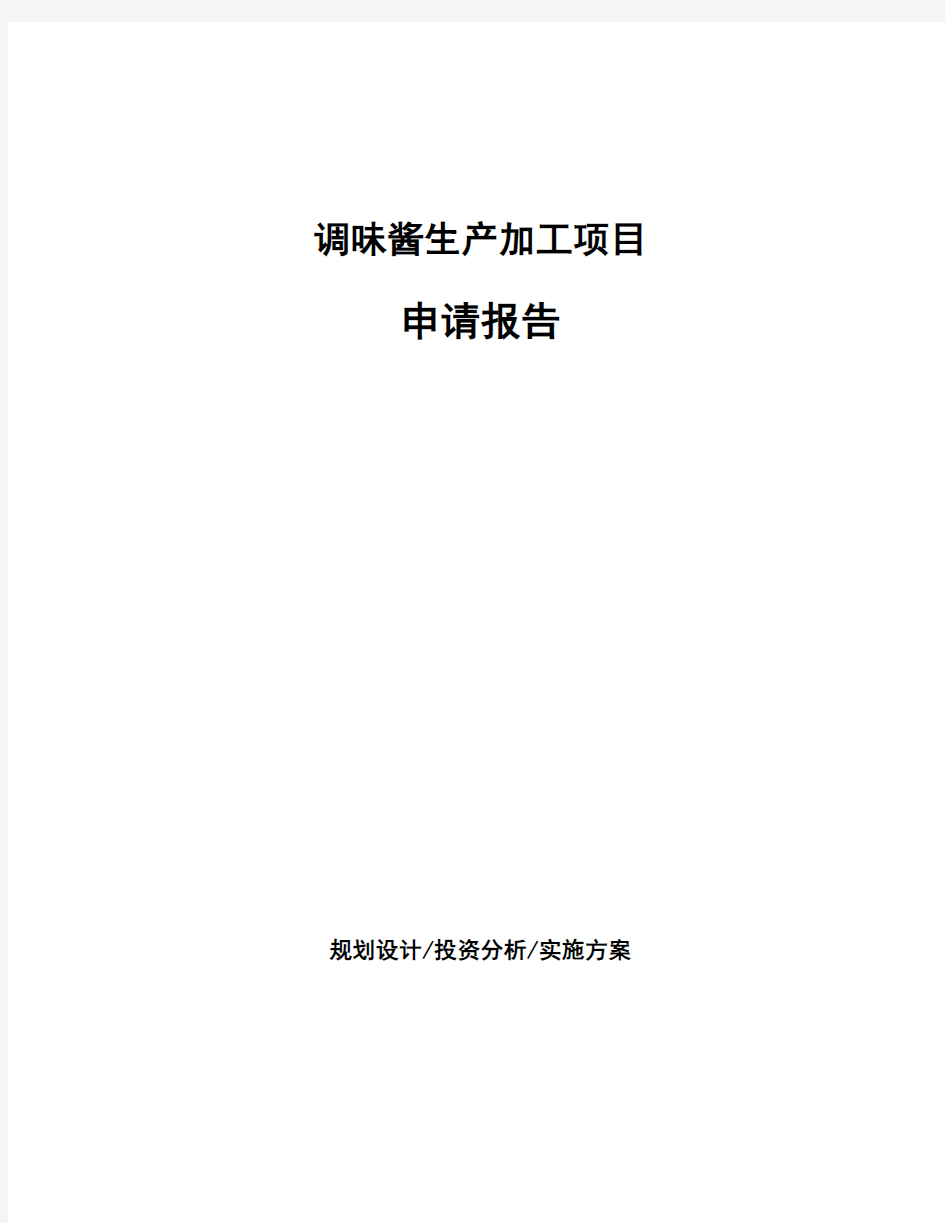 调味酱生产加工项目

申请报告

规划设计/投资分析/实施方案